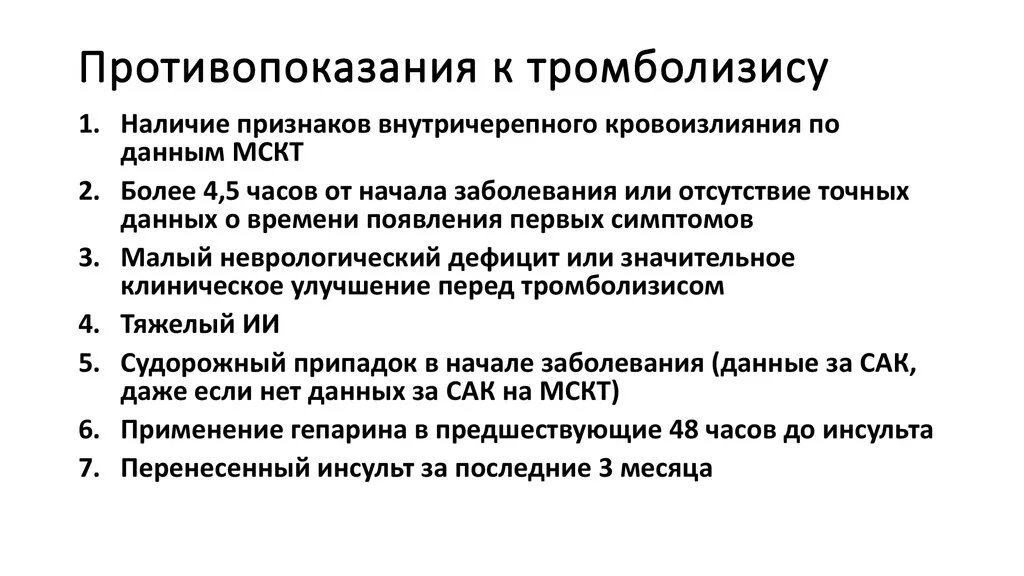 Противопоказания к тромболизису

1. Наличие признаков внутричерепного кровоизлияния по данным МСКТ
2. Более 4,5 часов от начала заболевания или отсутствие точных данных о времени появления первых симптомов
3. Малый неврологический дефицит или значительное клиническое улучшение перед тромболизисом
4. Тяжелый ИИ
5. Судорожный припадок в начале заболевания (данные за САК, даже если нет данных за САК на МСКТ)
6. Применение гепарина в предшествующие 48 часов до инсульта
7. Перенесенный инсульт за последние 3 месяца